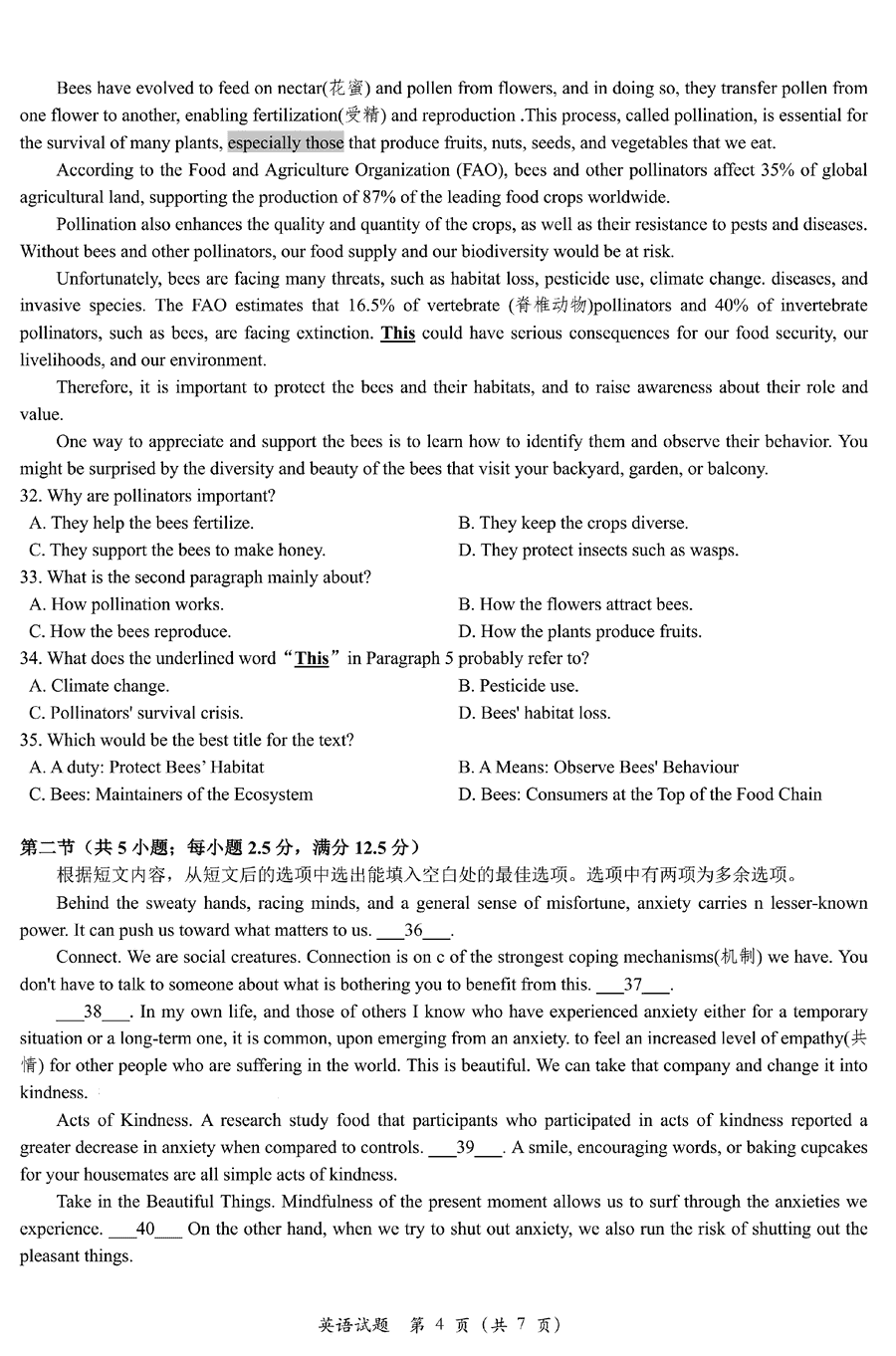 Bees have evolved to feed on nectar(花蜜) and pollen from flowers, and in doing so, they transfer pollen from one flower to another, enabling fertilization(受精) and reproduction .This process, called pollination, is essential for the survival of many plants, especially those that produce fruits, nuts, seeds, and vegetables that we eat.

According to the Food and Agriculture Organization (FAO), bees and other pollinators affect 35% of global agricultural land, supporting the production of 87% of the leading food crops worldwide.

Pollination also enhances the quality and quantity of the crops, as well as their resistance to pests and diseases. Without bees and other pollinators, our food supply and our biodiversity would be at risk.

Unfortunately, bees are facing many threats, such as habitat loss, pesticide use, climate change. diseases, and invasive species. The FAO estimates that 16.5% of vertebrate (脊椎动物)pollinators and 40% of invertebrate pollinators, such as bees, are facing extinction. This could have serious consequences for our food security, our livelihoods, and our environment.

Therefore, it is important to protect the bees and their habitats, and to raise awareness about their role and value.

One way to appreciate and support the bees is to learn how to identify them and observe their behavior. You might be surprised by the diversity and beauty of the bees that visit your backyard, garden, or balcony.

32. Why are pollinators important?
A. They help the bees fertilize.
B. They keep the crops diverse.
C. They support the bees to make honey.
D. They protect insects such as wasps.

33. What is the second paragraph mainly about?
A. How pollination works.
B. How the flowers attract bees.
C. How the bees reproduce.
D. How the plants produce fruits.

34. What does the underlined word "This" in Paragraph 5 probably refer to?
A. Climate change.
B. Pesticide use.
C. Pollinators' survival crisis.
D. Bees' habitat loss.

35. Which would be the best title for the text?
A. A duty: Protect Bees' Habitat
B. A Means: Observe Bees' Behaviour
C. Bees: Maintainers of the Ecosystem
D. Bees: Consumers at the Top of the Food Chain

第二节（共 5 小题；每小题 2.5 分，满分 12.5 分）
根据短文内容，从短文后的选项中选出能填入空白处的最佳选项。选项中有两项为多余选项。

Behind the sweaty hands, racing minds, and a general sense of misfortune, anxiety carries n lesser-known power. It can push us toward what matters to us. ___36___.

Connect. We are social creatures. Connection is on c of the strongest coping mechanisms(机制) we have. You don't have to talk to someone about what is bothering you to benefit from this. ___37___.

___38___. In my own life, and those of others I know who have experienced anxiety either for a temporary situation or a long-term one, it is common, upon emerging from an anxiety. to feel an increased level of empathy(共情) for other people who are suffering in the world. This is beautiful. We can take that company and change it into kindness.

Acts of Kindness. A research study food that participants who participated in acts of kindness reported a greater decrease in anxiety when compared to controls. ___39___. A smile, encouraging words, or baking cupcakes for your housemates are all simple acts of kindness.

Take in the Beautiful Things. Mindfulness of the present moment allows us to surf through the anxieties we experience. ___40___ On the other hand, when we try to shut out anxiety, we also run the risk of shutting out the pleasant things.

英语试题 第 4 页（共 7 页）